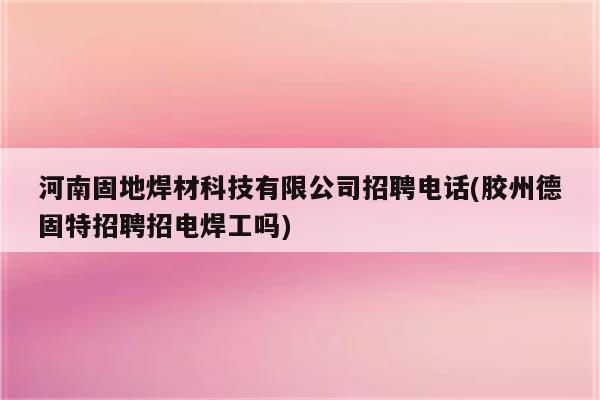 河南固地焊材科技有限公司招聘电话(胶州德固特招聘招电焊工吗)